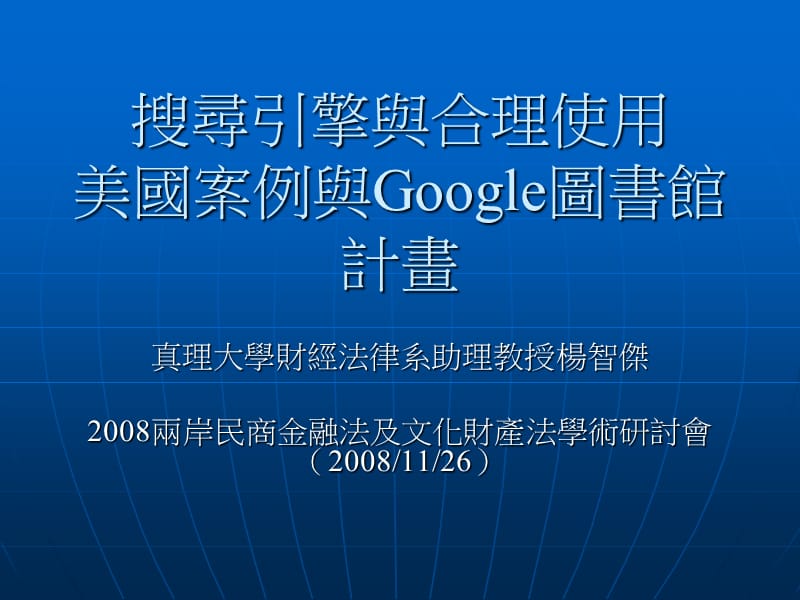 搜尋引擎與合理使用
美國案例與Google圖書館計畫

真理大學財經法律系助理教授楊智傑

2008兩岸民商金融法及文化財產法學術研討會（2008/11/26）